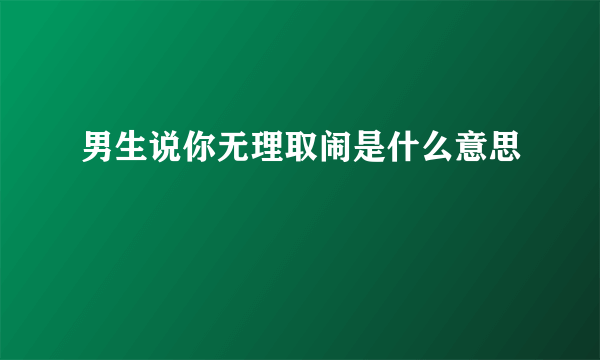 男生说你无理取闹是什么意思